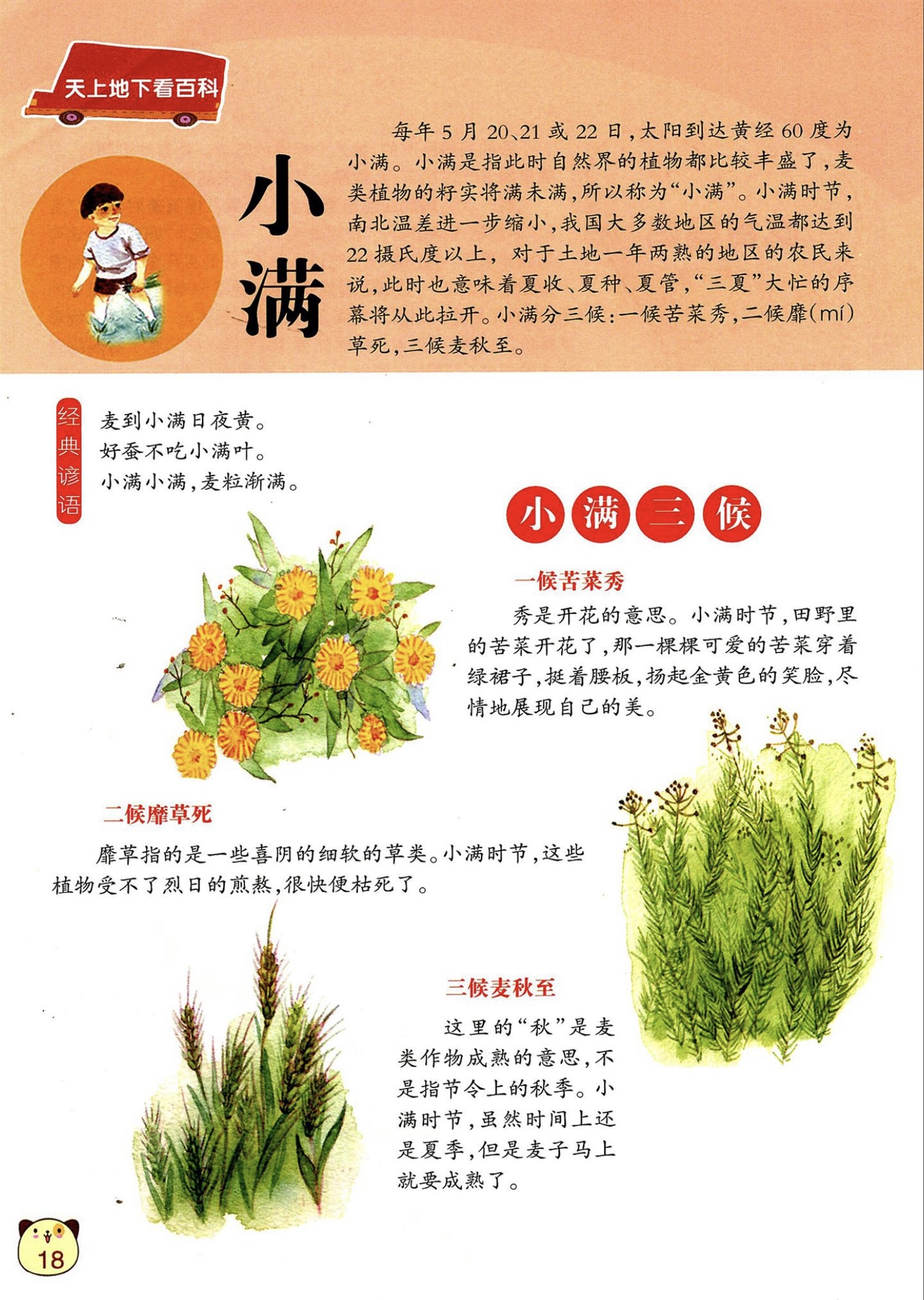 天上地下看百科

小满

每年5月20、21或22日，太阳到达黄经60度为小满。小满是指此时自然界的植物都比较丰盛了，麦类植物的籽实将满未满，所以称为“小满”。小满时节，南北温差进一步缩小，我国大多数地区的气温都达到22摄氏度以上，对于土地一年两熟的地区的农民来说，此时也意味着夏收、夏种、夏管，“三夏”大忙的序幕将从此拉开。小满分三候：一候苦菜秀，二候靡(mí)草死，三候麦秋至。

经典谚语

麦到小满日夜黄。
好蚕不吃小满叶。
小满小满，麦粒渐满。

小满三候

一候苦菜秀

秀是开花的意思。小满时节，田野里的苦菜开花了，那一棵棵可爱的苦菜穿着绿裙子，挺着腰板，扬起金黄色的笑脸，尽情地展现自己的美。

二候靡草死

靡草指的是一些喜阴的细软的草类。小满时节，这些植物受不了烈日的煎熬，很快便枯死了。

三候麦秋至

这里的“秋”是麦类作物成熟的意思，不是指节令上的秋季。小满时节，虽然时间上还是夏季，但是麦子马上就要成熟了。

18